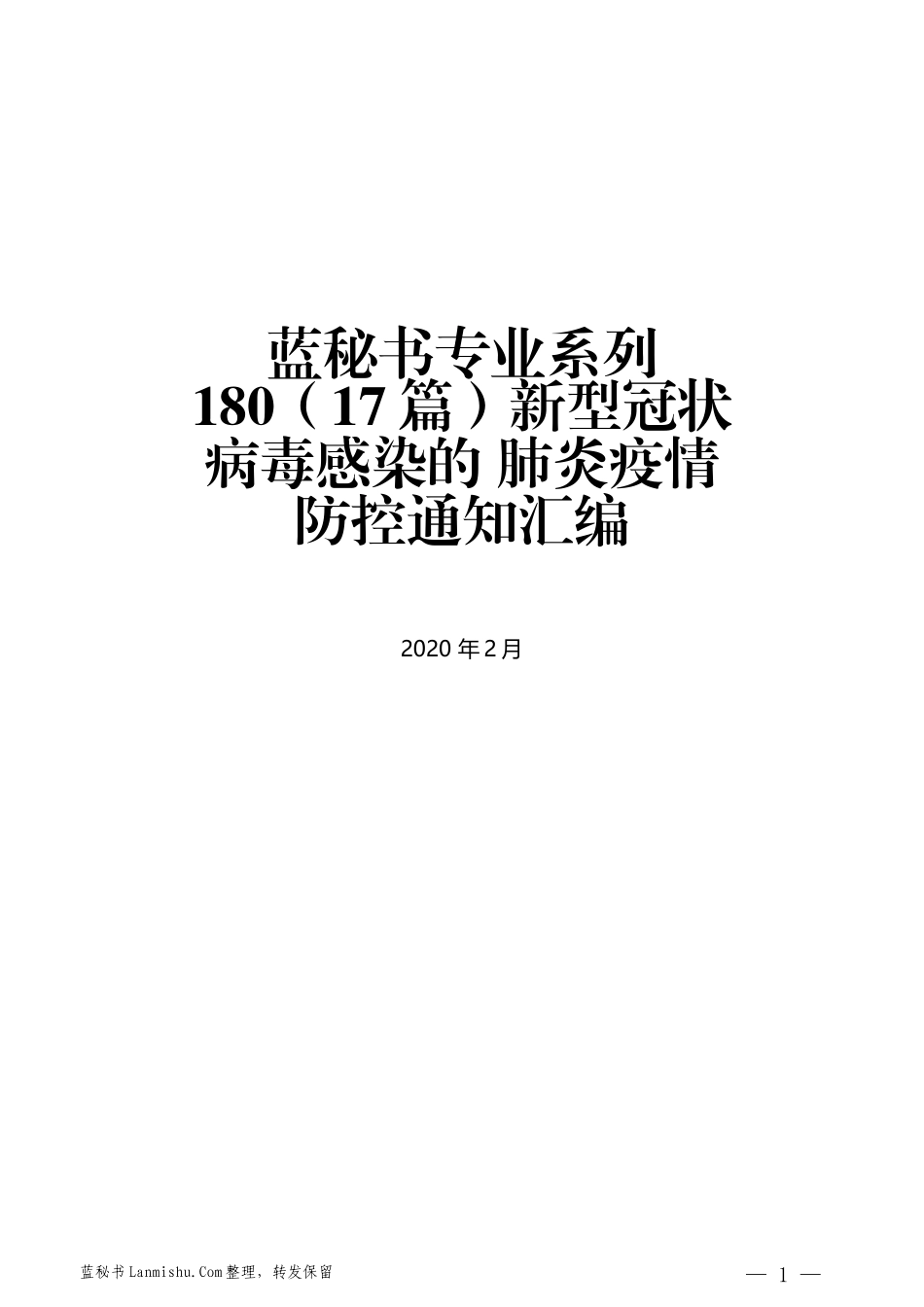 蓝秘书专业系列
180（17篇）新型冠状病毒感染的 肺炎疫情防控通知汇编

2020年2月

蓝秘书Lanmishu.Com整理，转发保留

— 1 —